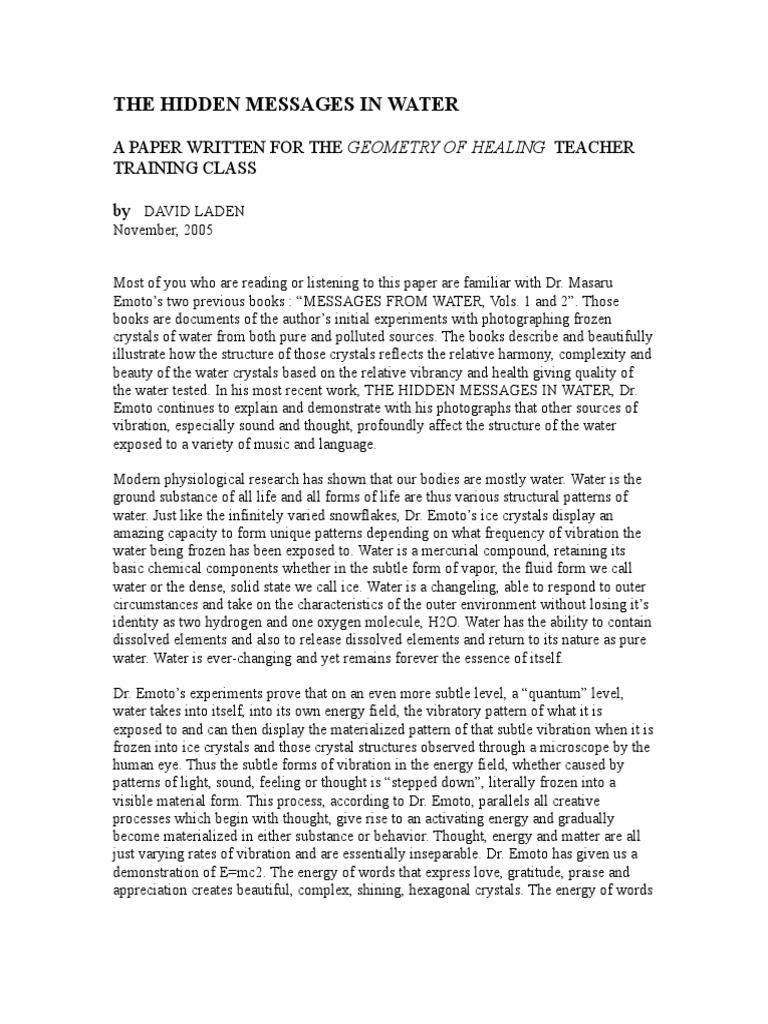 THE HIDDEN MESSAGES IN WATER

A PAPER WRITTEN FOR THE GEOMETRY OF HEALING TEACHER TRAINING CLASS

by DAVID LADEN
November, 2005

Most of you who are reading or listening to this paper are familiar with Dr. Masaru Emoto's two previous books : "MESSAGES FROM WATER, Vols. 1 and 2". Those books are documents of the author's initial experiments with photographing frozen crystals of water from both pure and polluted sources. The books describe and beautifully illustrate how the structure of those crystals reflects the relative harmony, complexity and beauty of the water crystals based on the relative vibrancy and health giving quality of the water tested. In his most recent work, THE HIDDEN MESSAGES IN WATER, Dr. Emoto continues to explain and demonstrate with his photographs that other sources of vibration, especially sound and thought, profoundly affect the structure of the water exposed to a variety of music and language.

Modern physiological research has shown that our bodies are mostly water. Water is the ground substance of all life and all forms of life are thus various structural patterns of water. Just like the infinitely varied snowflakes, Dr. Emoto's ice crystals display an amazing capacity to form unique patterns depending on what frequency of vibration the water being frozen has been exposed to. Water is a mercurial compound, retaining its basic chemical components whether in the subtle form of vapor, the fluid form we call water or the dense, solid state we call ice. Water is a changeling, able to respond to outer circumstances and take on the characteristics of the outer environment without losing it's identity as two hydrogen and one oxygen molecule, H2O. Water has the ability to contain dissolved elements and also to release dissolved elements and return to its nature as pure water. Water is ever-changing and yet remains forever the essence of itself.

Dr. Emoto's experiments prove that on an even more subtle level, a "quantum" level, water takes into itself, into its own energy field, the vibratory pattern of what it is exposed to and can then display the materialized pattern of that subtle vibration when it is frozen into ice crystals and those crystal structures observed through a microscope by the human eye. Thus the subtle forms of vibration in the energy field, whether caused by patterns of light, sound, feeling or thought is "stepped down", literally frozen into a visible material form. This process, according to Dr. Emoto, parallels all creative processes which begin with thought, give rise to an activating energy and gradually become materialized in either substance or behavior. Thought, energy and matter are all just varying rates of vibration and are essentially inseparable. Dr. Emoto has given us a demonstration of E=mc2. The energy of words that express love, gratitude, praise and appreciation creates beautiful, complex, shining, hexagonal crystals. The energy of words